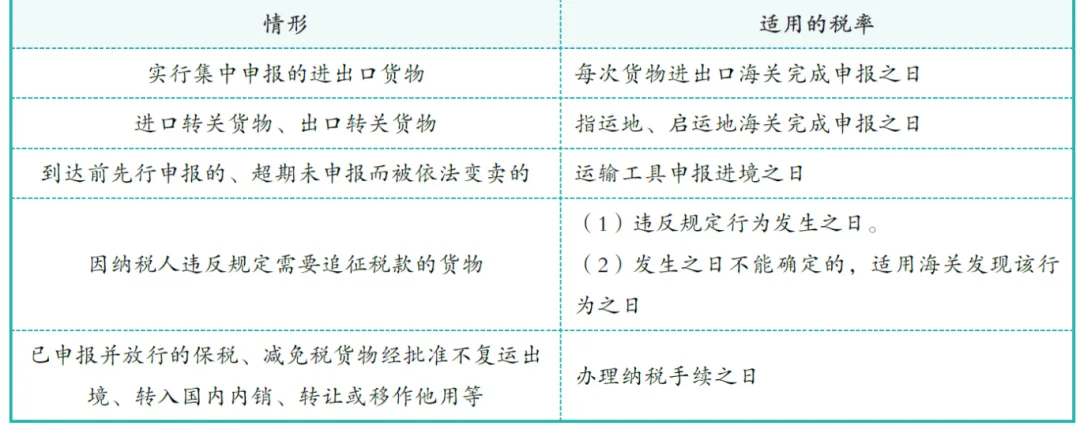 | 情形 | 适用的税率 |
|---|---|
| 实行集中申报的进出口货物 | 每次货物进出口海关完成申报之日 |
| 进口转关货物、出口转关货物 | 指运地、启运地海关完成申报之日 |
| 到达前先行申报的、超期未申报而被依法变卖的 | 运输工具申报进境之日 |
| 因纳税人违反规定需要追征税款的货物 | （1）违反规定行为发生之日。（2）发生之日不能确定的，适用海关发现该行为之日 |
| 已申报并放行的保税、减免税货物经批准不复运出境、转入国内内销、转让或移作他用等 | 办理纳税手续之日 |